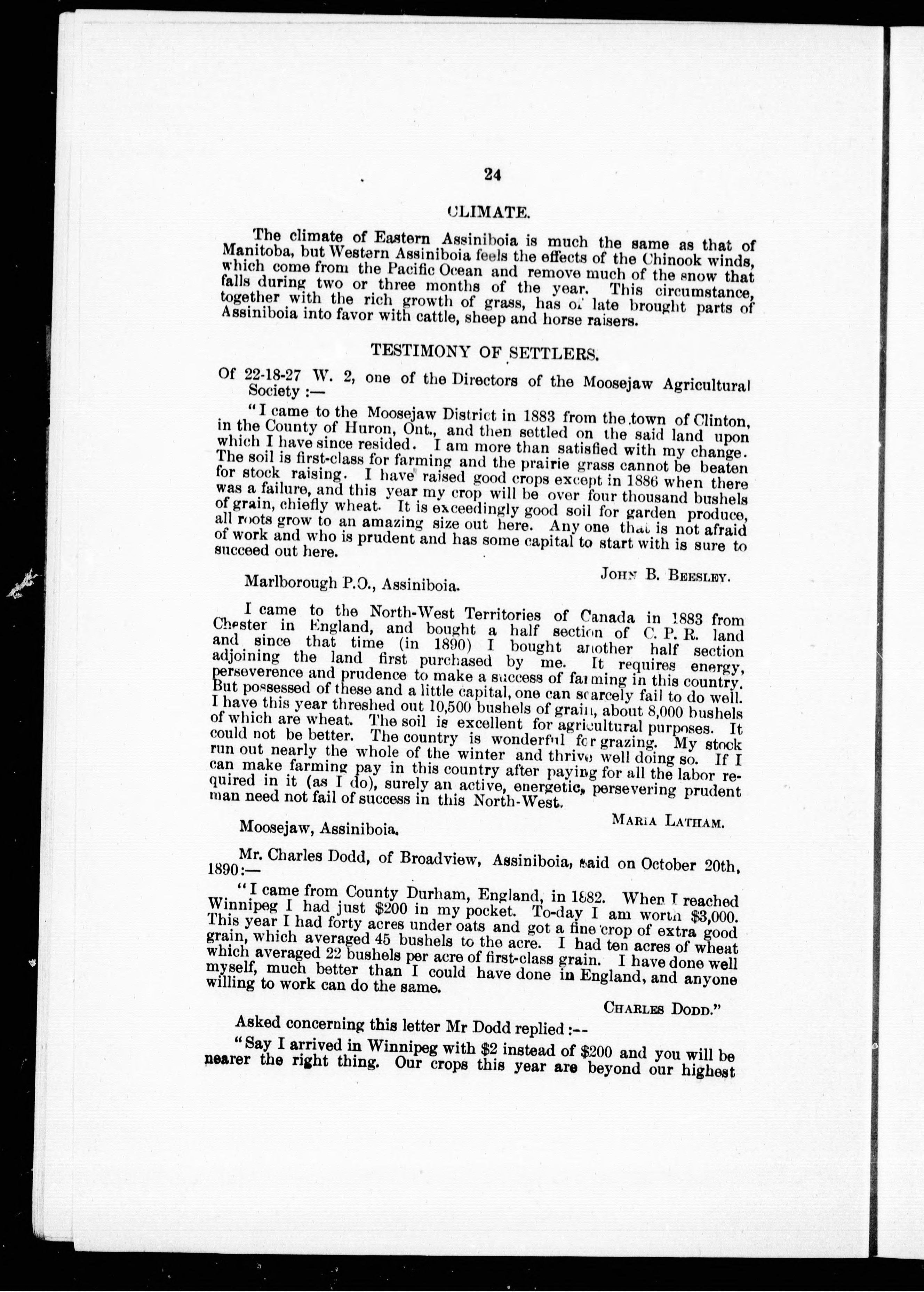 24

CLIMATE.

The climate of Eastern Assiniboia is much the same as that of Manitoba, but Western Assiniboia feels the effects of the Chinook winds, which come from the Pacific Ocean and remove much of the snow that falls during two or three months of the year. This circumstance, together with the rich growth of grass, has of late brought parts of Assiniboia into favor with cattle, sheep and horse raisers.

TESTIMONY OF SETTLERS.

Of 22-18-27 W. 2, one of the Directors of the Moosejaw Agricultural Society :—

"I came to the Moosejaw District in 1883 from the town of Clinton, in the County of Huron, Ont., and then settled on the said land upon which I have since resided. I am more than satisfied with my change. The soil is first-class for farming and the prairie grass cannot be beaten for stock raising. I have raised good crops except in 1886 when there was a failure, and this year my crop will be over four thousand bushels of grain, chiefly wheat. It is exceedingly good soil for garden produce, all roots grow to an amazing size out here. Any one that is not afraid of work and who is prudent and has some capital to start with is sure to succeed out here.

JOHN B. BEESLEY.

Marlborough P.O., Assiniboia.

I came to the North-West Territories of Canada in 1883 from Chester in England, and bought a half section of C. P. R. land and since that time (in 1890) I bought another half section adjoining the land first purchased by me. It requires energy, perseverence and prudence to make a success of farming in this country. But possessed of these and a little capital, one can scarcely fail to do well. I have this year threshed out 10,500 bushels of grain, about 8,000 bushels of which are wheat. The soil is excellent for agricultural purposes. It could not be better. The country is wonderful for grazing. My stock run out nearly the whole of the winter and thrive well doing so. If I can make farming pay in this country after paying for all the labor required in it (as I do), surely an active, energetic, persevering prudent man need not fail of success in this North-West.

MARIA LATHAM.

Moosejaw, Assiniboia.

Mr. Charles Dodd, of Broadview, Assiniboia, said on October 20th, 1890:—

"I came from County Durham, England, in 1882. When I reached Winnipeg I had just $200 in my pocket. To-day I am worth $3,000. This year I had forty acres under oats and got a fine crop of extra good grain, which averaged 45 bushels to the acre. I had ten acres of wheat which averaged 22 bushels per acre of first-class grain. I have done well myself, much better than I could have done in England, and anyone willing to work can do the same.

CHARLES DODD."

Asked concerning this letter Mr Dodd replied :--

"Say I arrived in Winnipeg with $2 instead of $200 and you will be nearer the right thing. Our crops this year are beyond our highest